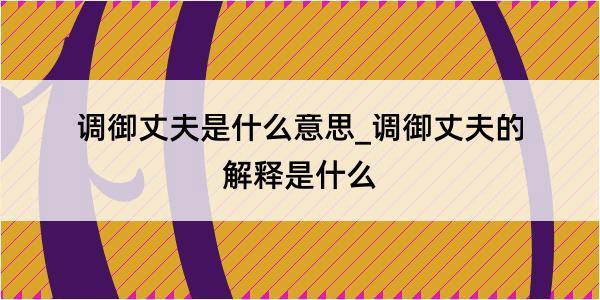 调御丈夫是什么意思_调御丈夫的解释是什么